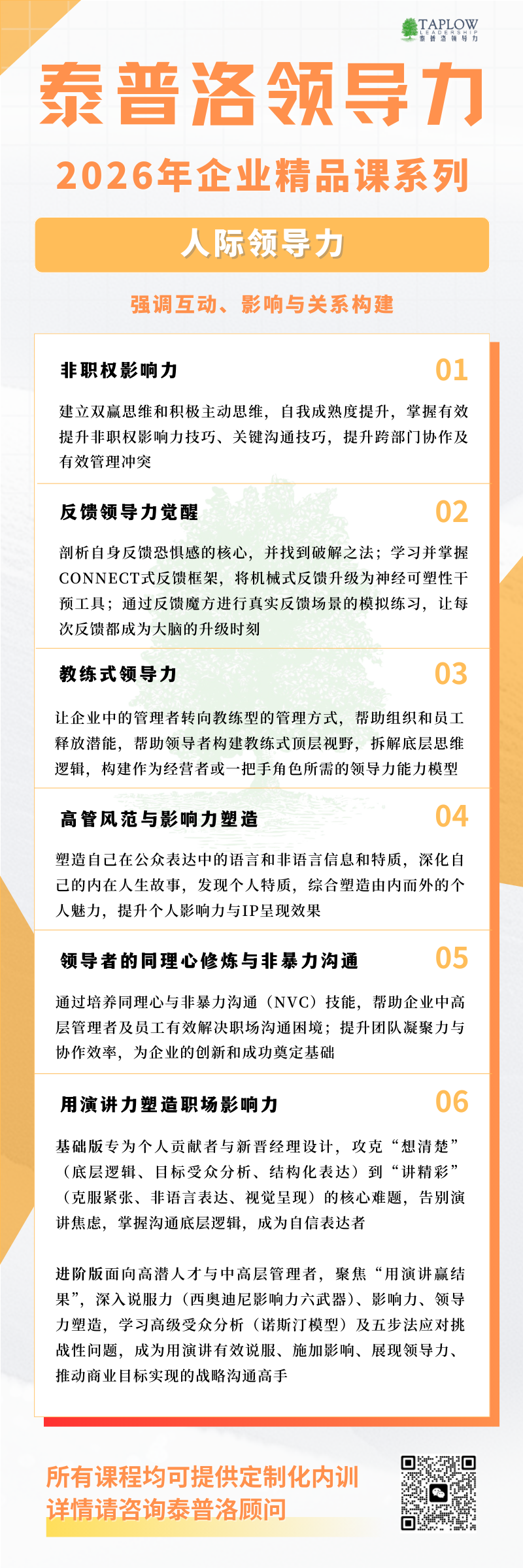 TAPLOW
LEADERSHIP
泰普洛领导力

泰普洛领导力
2026年企业精品课系列

人际领导力

强调互动、影响与关系构建

非职权影响力
01
建立双赢思维和积极主动思维，自我成熟度提升，掌握有效提升非职权影响力技巧、关键沟通技巧，提升跨部门协作及有效管理冲突

反馈领导力觉醒
02
剖析自身反馈恐惧感的核心，并找到破解之法；学习并掌握CONNECT式反馈框架，将机械式反馈升级为神经可塑性干预工具；通过反馈魔方进行真实反馈场景的模拟练习，让每次反馈都成为大脑的升级时刻

教练式领导力
03
让企业中的管理者转向教练型的管理方式，帮助组织和员工释放潜能，帮助领导者构建教练式顶层视野，拆解底层思维逻辑，构建作为经营者或一把手角色所需的领导力能力模型

高管风范与影响力塑造
04
塑造自己在公众表达中的语言和非语言信息和特质，深化自己的内在人生故事，发现个人特质，综合塑造由内而外的个人魅力，提升个人影响力与IP呈现效果

领导者的同理心修炼与非暴力沟通
05
通过培养同理心与非暴力沟通（NVC）技能，帮助企业中高层管理者及员工有效解决职场沟通困境；提升团队凝聚力与协作效率，为企业的创新和成功奠定基础

用演讲力塑造职场影响力
06
基础版专为个人贡献者与新晋经理设计，攻克“想清楚”（底层逻辑、目标受众分析、结构化表达）到“讲精彩”（克服紧张、非语言表达、视觉呈现）的核心难题，告别演讲焦虑，掌握沟通底层逻辑，成为自信表达者

进阶版面向高潜人才与中高层管理者，聚焦“用演讲赢结果”，深入说服力（西奥迪尼影响力六武器）、影响力、领导力塑造，学习高级受众分析（诺斯汀模型）及五步法应对挑战性问题，成为用演讲有效说服、施加影响、展现领导力、推动商业目标实现的战略沟通高手

所有课程均可提供定制化内训
详情请咨询泰普洛顾问